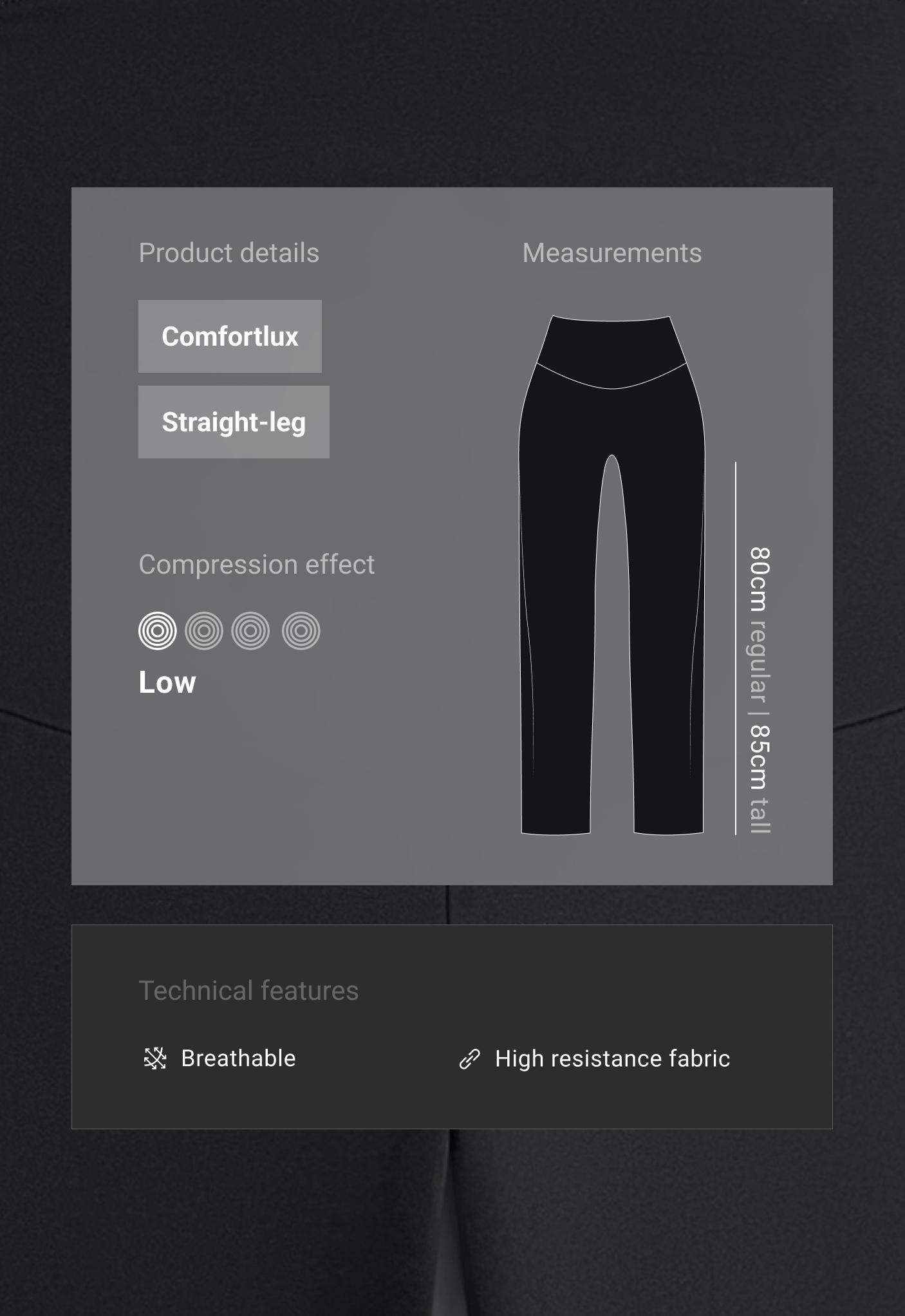 Product details

Comfortlux

Straight-leg

Compression effect

Low

Measurements

80cm regular | 85cm tall

Technical features

Breathable

High resistance fabric